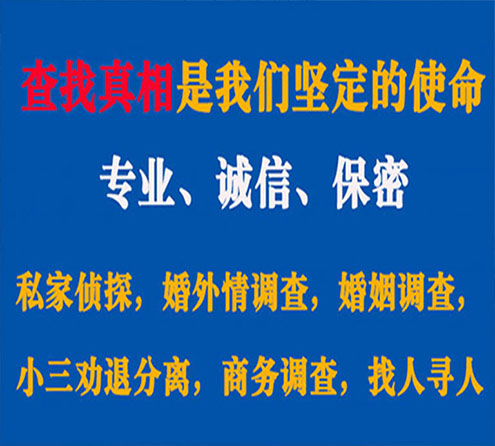 查找真相是我们坚定的使命

专业、诚信、保密

私家侦探，婚外情调查，婚姻调查，

小三劝退分离，商务调查，找人寻人